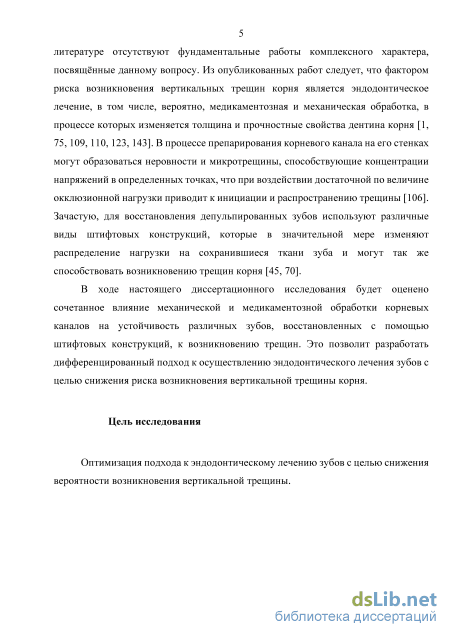 5

литературе отсутствуют фундаментальные работы комплексного характера, посвящённые данному вопросу. Из опубликованных работ следует, что фактором риска возникновения вертикальных трещин корня является эндодонтическое лечение, в том числе, вероятно, медикаментозная и механическая обработка, в процессе которых изменяется толщина и прочностные свойства дентина корня [1, 75, 109, 110, 123, 143]. В процессе препарирования корневого канала на его стенках могут образоваться неровности и микротрещины, способствующие концентрации напряжений в определенных точках, что при воздействии достаточной по величине окклюзионной нагрузки приводит к инициации и распространению трещины [106]. Зачастую, для восстановления депульпированных зубов используют различные виды штифтовых конструкций, которые в значительной мере изменяют распределение нагрузки на сохранившиеся ткани зуба и могут так же способствовать возникновению трещин корня [45, 70].

В ходе настоящего диссертационного исследования будет оценено сочетанное влияние механической и медикаментозной обработки корневых каналов на устойчивость различных зубов, восстановленных с помощью штифтовых конструкций, к возникновению трещин. Это позволит разработать дифференцированный подход к осуществлению эндодонтического лечения зубов с целью снижения риска возникновения вертикальной трещины корня.

Цель исследования

Оптимизация подхода к эндодонтическому лечению зубов с целью снижения вероятности возникновения вертикальной трещины.

dsLib.net
библиотека диссертаций